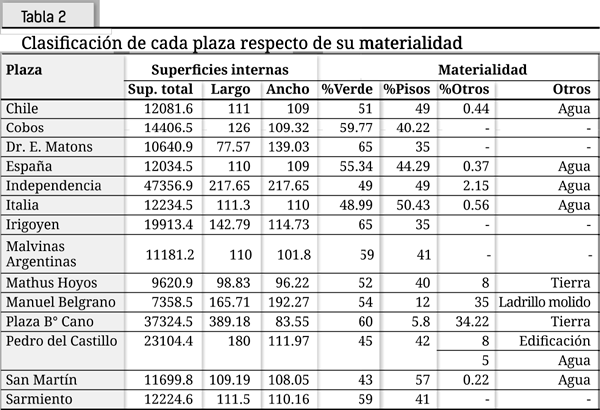 Tabla 2

Clasificación de cada plaza respecto de su materialidad

| Plaza | Superficies internas | | | Materialidad | | | |
|---|---|---|---|---|---|---|---|
| | Sup. total | Largo | Ancho | %Verde | %Pisos | %Otros | Otros |
| Chile | 12081.6 | 111 | 109 | 51 | 49 | 0.44 | Agua |
| Cobos | 14406.5 | 126 | 109.32 | 59.77 | 40.22 | - | - |
| Dr. E. Matons | 10640.9 | 77.57 | 139.03 | 65 | 35 | - | - |
| España | 12034.5 | 110 | 109 | 55.34 | 44.29 | 0.37 | Agua |
| Independencia | 47356.9 | 217.65 | 217.65 | 49 | 49 | 2.15 | Agua |
| Italia | 12234.5 | 111.3 | 110 | 48.99 | 50.43 | 0.56 | Agua |
| Irigoyen | 19913.4 | 142.79 | 114.73 | 65 | 35 | - | - |
| Malvinas Argentinas | 11181.2 | 110 | 101.8 | 59 | 41 | - | - |
| Mathus Hoyos | 9620.9 | 98.83 | 96.22 | 52 | 40 | 8 | Tierra |
| Manuel Belgrano | 7358.5 | 165.71 | 192.27 | 54 | 12 | 35 | Ladrillo molido |
| Plaza B° Cano | 37324.5 | 389.18 | 83.55 | 60 | 5.8 | 34.22 | Tierra |
| Pedro del Castillo | 23104.4 | 180 | 111.97 | 45 | 42 | 8 | Edificación |
| | | | | | | 5 | Agua |
| San Martín | 11699.8 | 109.19 | 108.05 | 43 | 57 | 0.22 | Agua |
| Sarmiento | 12224.6 | 111.5 | 110.16 | 59 | 41 | - | - |